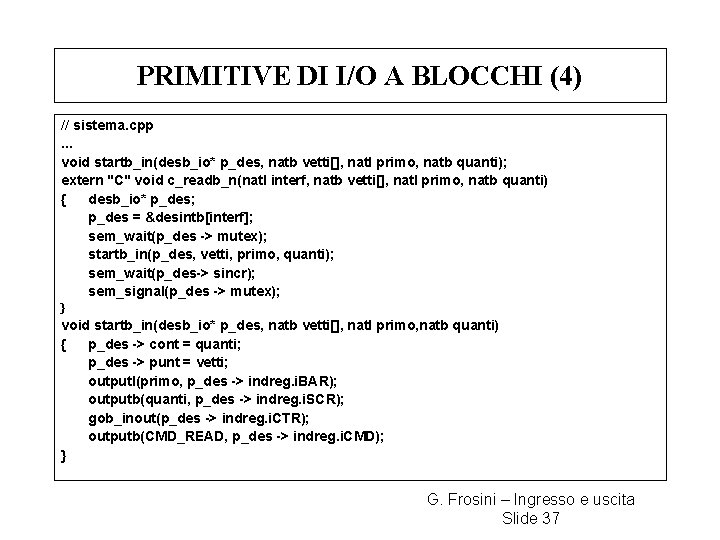 PRIMITIVE DI I/O A BLOCCHI (4)

// sistema.cpp
...
void startb_in(desb_io* p_des, natb vetti[], natl primo, natb quanti);
extern "C" void c_readb_n(natl interf, natb vetti[], natl primo, natb quanti)
{ desb_io* p_des;
p_des = &desintb[interf];
sem_wait(p_des -> mutex);
startb_in(p_des, vetti, primo, quanti);
sem_wait(p_des-> sincr);
sem_signal(p_des -> mutex);
}
void startb_in(desb_io* p_des, natb vetti[], natl primo,natb quanti)
{ p_des -> cont = quanti;
p_des -> punt = vetti;
outputl(primo, p_des -> indreg.iBAR);
outputb(quanti, p_des -> indreg.iSCR);
gob_inout(p_des -> indreg.iCTR);
outputb(CMD_READ, p_des -> indreg.iCMD);
}

G. Frosini – Ingresso e uscita
Slide 37